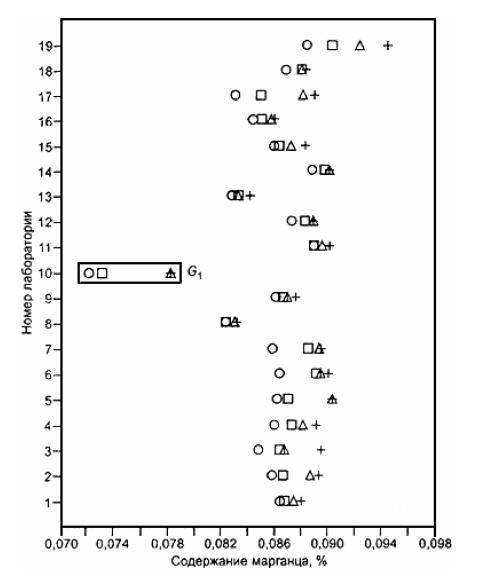 Номер лаборатории

19
18
17
16
15
14
13
12
11
10
9
8
7
6
5
4
3
2
1

$G_1$

0,070 0,074 0,078 0,082 0,086 0,090 0,094 0,098

Содержание марганца, %